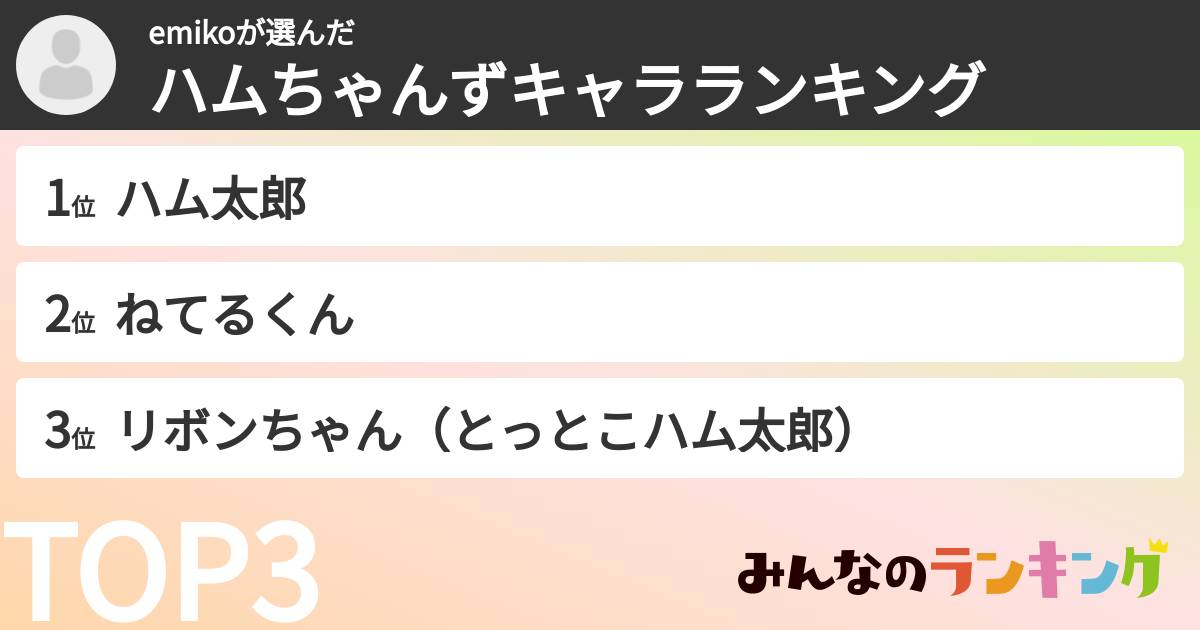 emikoが選んだ
ハムちゃんずキャラランキング

1位 ハム太郎

2位 ねてるくん

3位 リボンちゃん（とっとこハム太郎）

TOP3

みんなのランキング